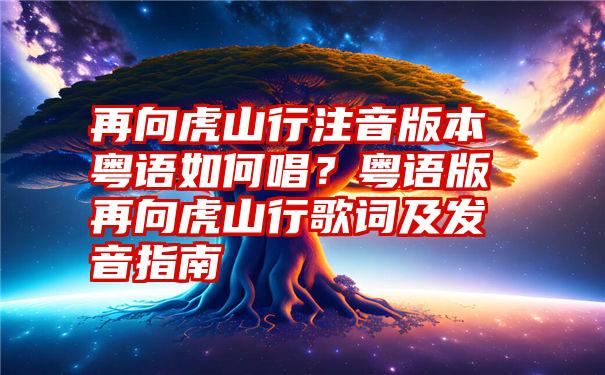 再向虎山行注音版本粤语如何唱？粤语版再向虎山行歌词及发音指南